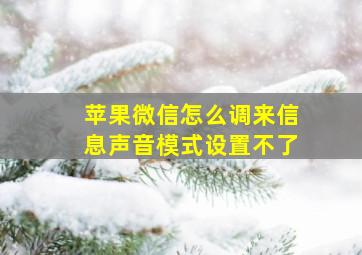 苹果微信怎么调来信息声音模式设置不了